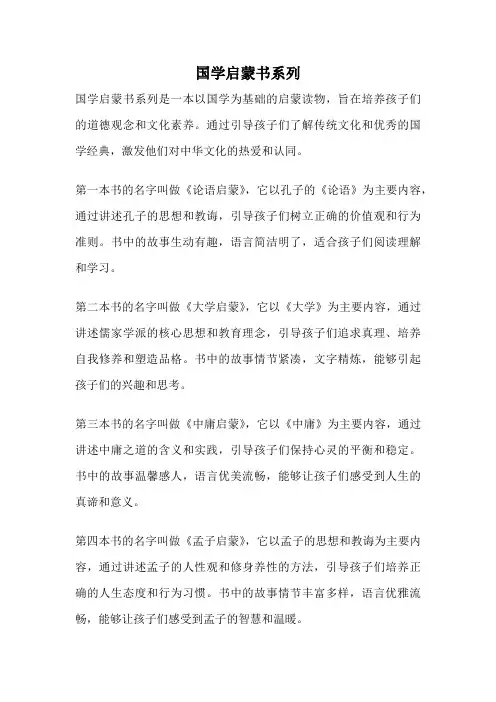 国学启蒙书系列

国学启蒙书系列是一本以国学为基础的启蒙读物，旨在培养孩子们的道德观念和文化素养。通过引导孩子们了解传统文化和优秀的国学经典，激发他们对中华文化的热爱和认同。

第一本书的名字叫做《论语启蒙》，它以孔子的《论语》为主要内容，通过讲述孔子的思想和教诲，引导孩子们树立正确的价值观和行为准则。书中的故事生动有趣，语言简洁明了，适合孩子们阅读理解和学习。

第二本书的名字叫做《大学启蒙》，它以《大学》为主要内容，通过讲述儒家学派的核心思想和教育理念，引导孩子们追求真理、培养自我修养和塑造品格。书中的故事情节紧凑，文字精炼，能够引起孩子们的兴趣和思考。

第三本书的名字叫做《中庸启蒙》，它以《中庸》为主要内容，通过讲述中庸之道的含义和实践，引导孩子们保持心灵的平衡和稳定。书中的故事温馨感人，语言优美流畅，能够让孩子们感受到人生的真谛和意义。

第四本书的名字叫做《孟子启蒙》，它以孟子的思想和教诲为主要内容，通过讲述孟子的人性观和修身养性的方法，引导孩子们培养正确的人生态度和行为习惯。书中的故事情节丰富多样，语言优雅流畅，能够让孩子们感受到孟子的智慧和温暖。